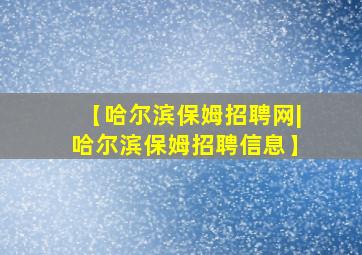 【哈尔滨保姆招聘网|哈尔滨保姆招聘信息】